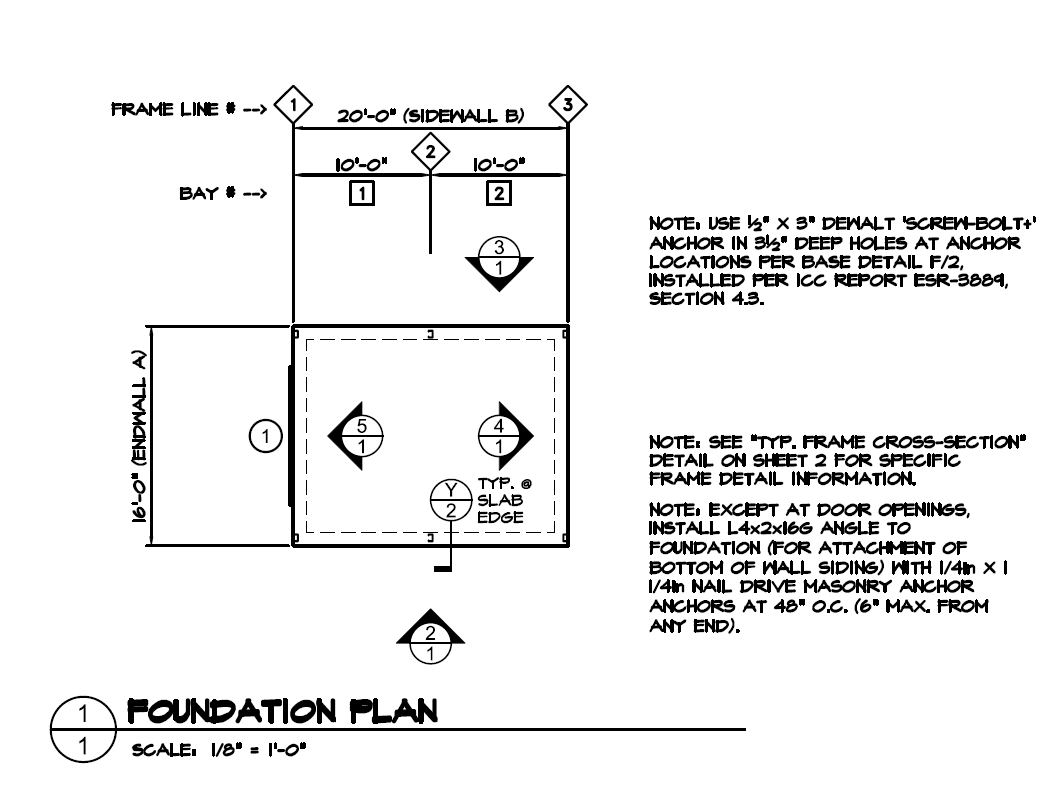 FRAME LINE # --> 1

20'-0" (SIDEWALL B)

3

2

10'-0"

10'-0"

BAY # --> 1

2

3
1

16'-0" (ENDWALL A)

1

5
1

4
1

Y
2

TYP. @ SLAB EDGE

2
1

NOTE: USE ½" X 3" DEWALT 'SCREW-BOLT+' ANCHOR IN 3½" DEEP HOLES AT ANCHOR LOCATIONS PER BASE DETAIL F/2, INSTALLED PER ICC REPORT ESR-3889, SECTION 4.3.

NOTE: SEE "TYP. FRAME CROSS-SECTION" DETAIL ON SHEET 2 FOR SPECIFIC FRAME DETAIL INFORMATION.

NOTE: EXCEPT AT DOOR OPENINGS, INSTALL L4x2x16G ANGLE TO FOUNDATION (FOR ATTACHMENT OF BOTTOM OF WALL SIDING) WITH 1/4in X 1 1/4in NAIL DRIVE MASONRY ANCHOR ANCHORS AT 48" O.C. (6" MAX. FROM ANY END).

1
1

FOUNDATION PLAN

SCALE: 1/8" = 1'-0"